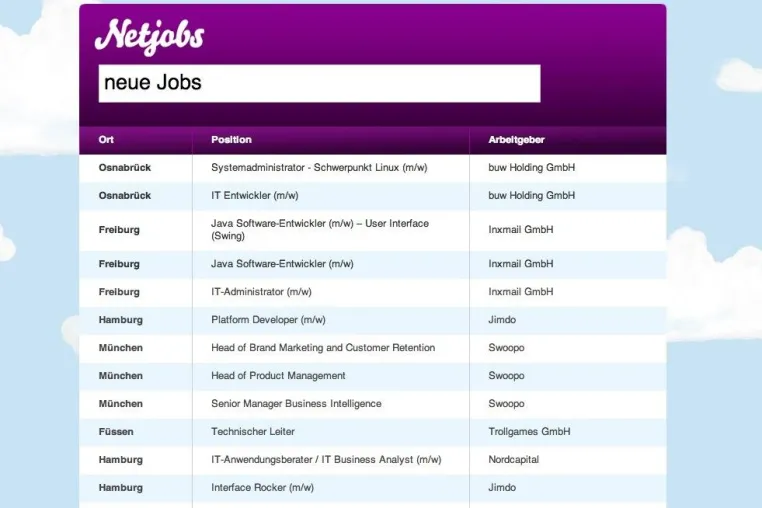 Netjobs

neue Jobs

| Ort | Position | Arbeitgeber |
|---|---|---|
| Osnabrück | Systemadministrator - Schwerpunkt Linux (m/w) | buw Holding GmbH |
| Osnabrück | IT Entwickler (m/w) | buw Holding GmbH |
| Freiburg | Java Software-Entwickler (m/w) – User Interface (Swing) | Inxmail GmbH |
| Freiburg | Java Software-Entwickler (m/w) | Inxmail GmbH |
| Freiburg | IT-Administrator (m/w) | Inxmail GmbH |
| Hamburg | Platform Developer (m/w) | Jimdo |
| München | Head of Brand Marketing and Customer Retention | Swoopo |
| München | Head of Product Management | Swoopo |
| München | Senior Manager Business Intelligence | Swoopo |
| Füssen | Technischer Leiter | Trollgames GmbH |
| Hamburg | IT-Anwendungsberater / IT Business Analyst (m/w) | Nordcapital |
| Hamburg | Interface Rocker (m/w) | Jimdo |